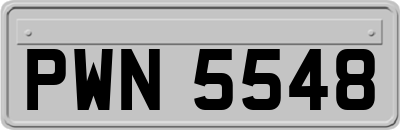 PWN 5548